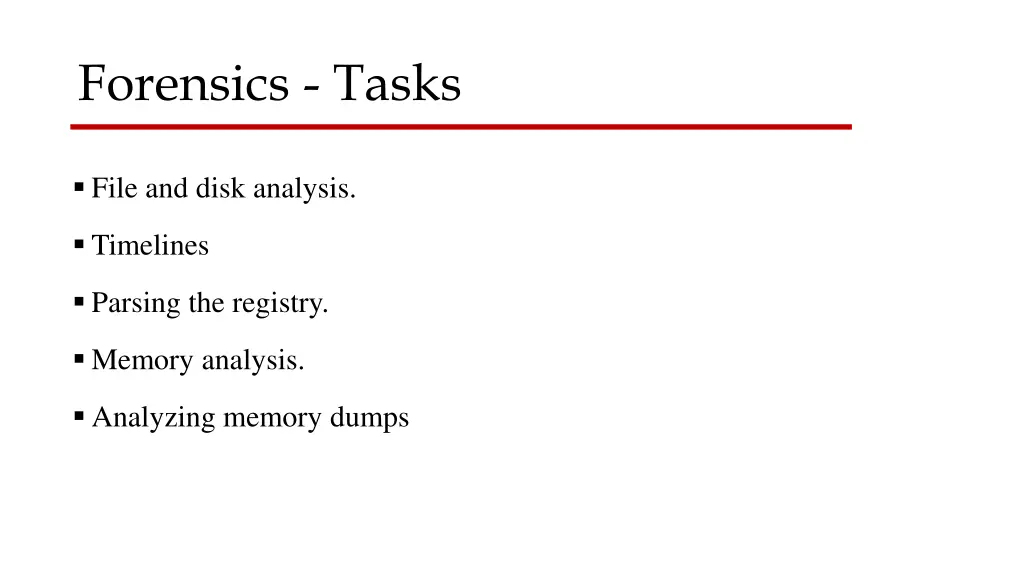 Forensics - Tasks

▪ File and disk analysis.

▪ Timelines

▪ Parsing the registry.

▪ Memory analysis.

▪ Analyzing memory dumps